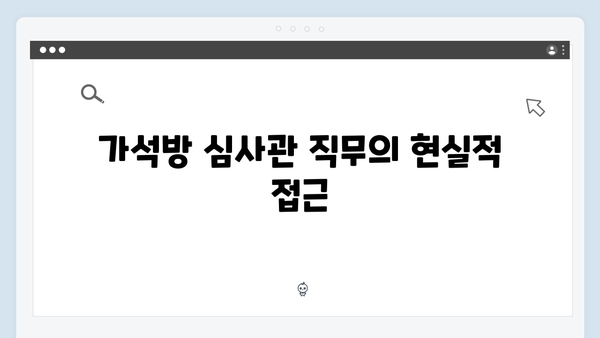 가석방 심사관 직무의 현실적 접근